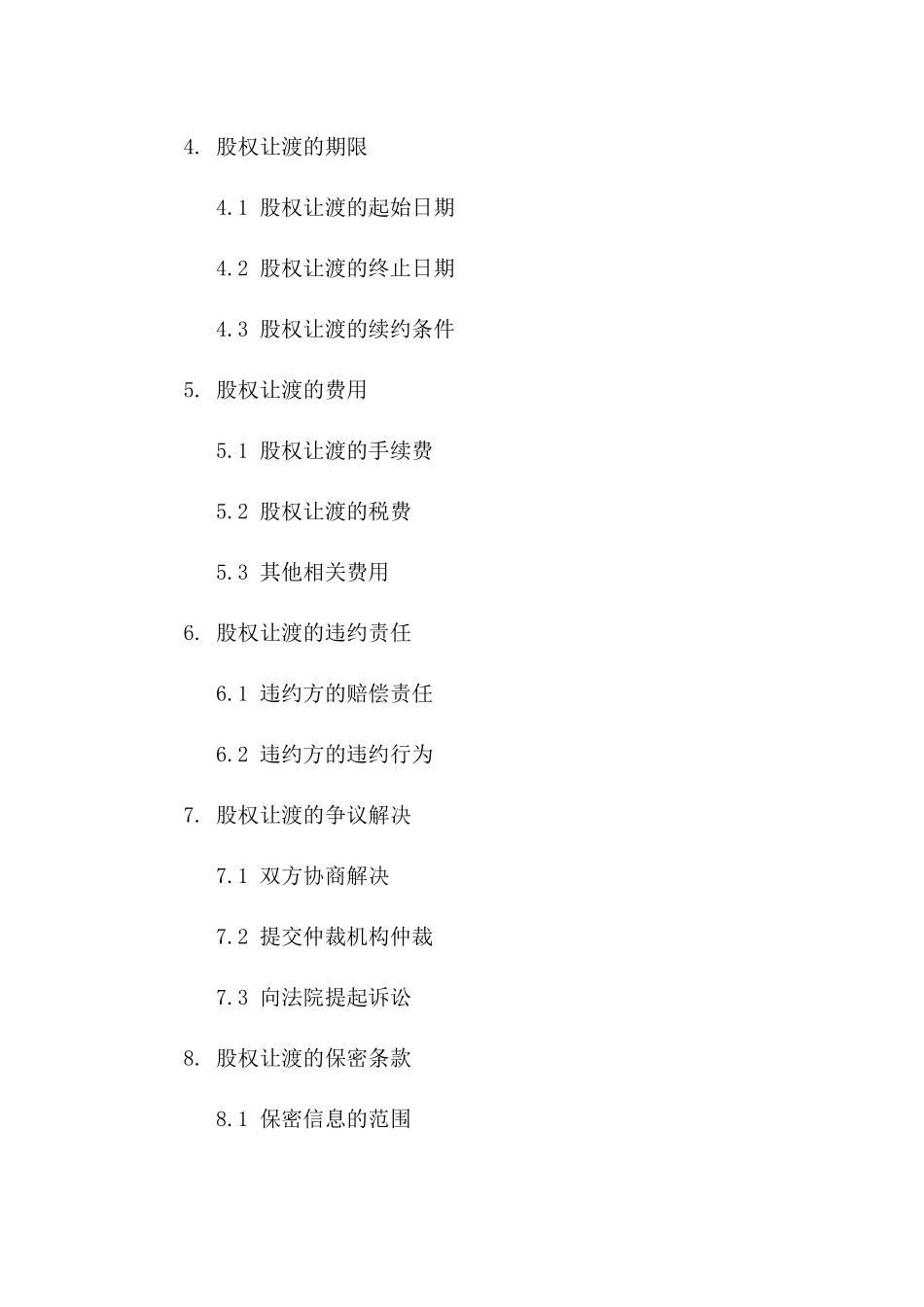 4. 股权让渡的期限

4.1 股权让渡的起始日期

4.2 股权让渡的终止日期

4.3 股权让渡的续约条件

5. 股权让渡的费用

5.1 股权让渡的手续费

5.2 股权让渡的税费

5.3 其他相关费用

6. 股权让渡的违约责任

6.1 违约方的赔偿责任

6.2 违约方的违约行为

7. 股权让渡的争议解决

7.1 双方协商解决

7.2 提交仲裁机构仲裁

7.3 向法院提起诉讼

8. 股权让渡的保密条款

8.1 保密信息的范围